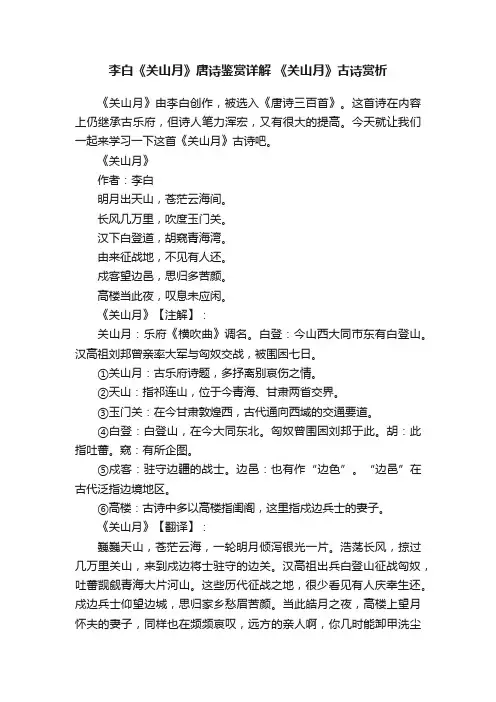 李白《关山月》唐诗鉴赏详解 《关山月》古诗赏析

《关山月》由李白创作，被选入《唐诗三百首》。这首诗在内容上仍继承古乐府，但诗人笔力浑宏，又有很大的提高。今天就让我们一起来学习一下这首《关山月》古诗吧。

《关山月》

作者：李白

明月出天山，苍茫云海间。

长风几万里，吹度玉门关。

汉下白登道，胡窥青海湾。

由来征战地，不见有人还。

戍客望边邑，思归多苦颜。

高楼当此夜，叹息未应闲。

《关山月》【注解】：

关山月：乐府《横吹曲》调名。白登：今山西大同市东有白登山。汉高祖刘邦曾亲率大军与匈奴交战，被围困七日。

①关山月：古乐府诗题，多抒离别哀伤之情。

②天山：指祁连山，位于今青海、甘肃两省交界。

③玉门关：在今甘肃敦煌西，古代通向西域的交通要道。

④白登：白登山，在今大同东北。匈奴曾围困刘邦于此。胡：此指吐蕃。窥：有所企图。

⑤戍客：驻守边疆的战士。边邑：也有作“边色”。“边邑”在古代泛指边境地区。

⑥高楼：古诗中多以高楼指闺阁，这里指戍边兵士的妻子。

《关山月》【翻译】：

巍巍天山，苍茫云海，一轮明月倾泻银光一片。浩荡长风，掠过几万里关山，来到戍边将士驻守的边关。汉高祖出兵白登山征战匈奴，吐蕃觊觎青海大片河山。这些历代征战之地，很少看见有人庆幸生还。戍边兵士仰望边城，思归家乡愁眉苦颜。当此皓月之夜，高楼上望月怀夫的妻子，同样也在频频哀叹，远方的亲人啊，你几时能卸甲洗尘